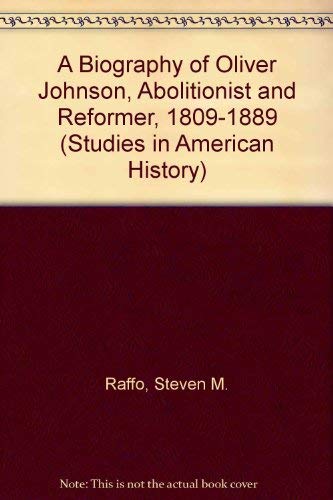 A Biography of Oliver Johnson, Abolitionist and Reformer, 1809-1889 (Studies in American History)

Raffo, Steven M.

Note: This is not the actual book cover